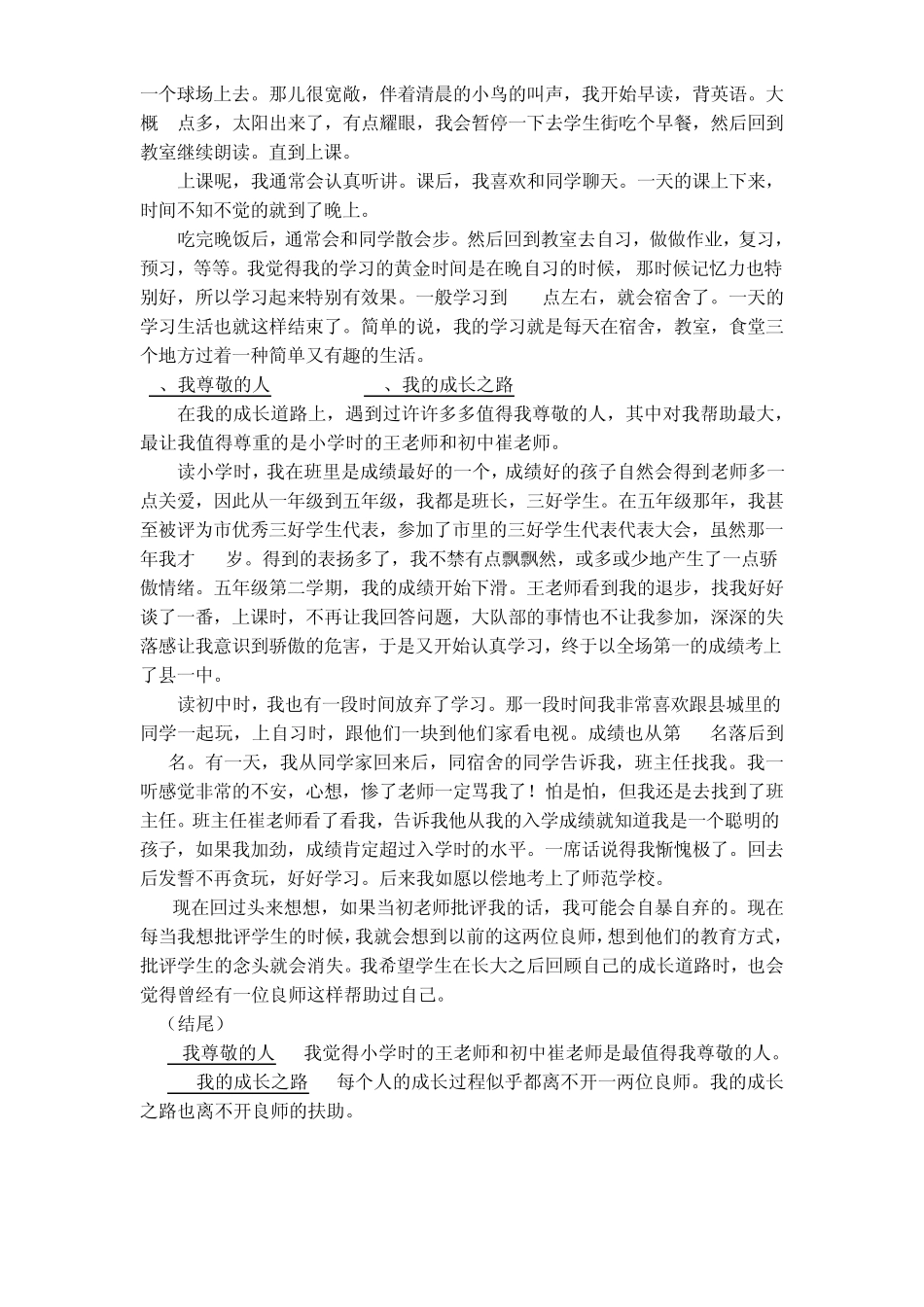 一个球场上去。那儿很宽敞，伴着清晨的小鸟的叫声，我开始早读，背英语。大概 点多，太阳出来了，有点耀眼，我会暂停一下去学生街吃个早餐，然后回到教室继续朗读。直到上课。

上课呢，我通常会认真听讲。课后，我喜欢和同学聊天。一天的课上下来，时间不知不觉的就到了晚上。

吃完晚饭后，通常会和同学散会步。然后回到教室去自习，做做作业，复习，预习，等等。我觉得我的学习的黄金时间是在晚自习的时候，那时候记忆力也特别好，所以学习起来特别有效果。一般学习到 点左右，就会宿舍了。一天的学习生活也就这样结束了。简单的说，我的学习就是每天在宿舍，教室，食堂三个地方过着一种简单又有趣的生活。

、我尊敬的人 、我的成长之路

在我的成长道路上，遇到过许许多多值得我尊敬的人，其中对我帮助最大，最让我值得尊重的是小学时的王老师和初中崔老师。

读小学时，我在班里是成绩最好的一个，成绩好的孩子自然会得到老师多一点关爱，因此从一年级到五年级，我都是班长，三好学生。在五年级那年，我甚至被评为市优秀三好学生代表，参加了市里的三好学生代表代表大会，虽然那一年我才 岁。得到的表扬多了，我不禁有点飘飘然，或多或少地产生了一点骄傲情绪。五年级第二学期，我的成绩开始下滑。王老师看到我的退步，找我好好谈了一番，上课时，不再让我回答问题，大队部的事情也不让我参加，深深的失落感让我意识到骄傲的危害，于是又开始认真学习，终于以全场第一的成绩考上了县一中。

读初中时，我也有一段时间放弃了学习。那一段时间我非常喜欢跟县城里的同学一起玩，上自习时，跟他们一块到他们家看电视。成绩也从第 名落后到 名。有一天，我从同学家回来后，同宿舍的同学告诉我，班主任找我。我一听感觉非常的不安，心想，惨了老师一定骂我了！怕是怕，但我还是去找到了班主任。班主任崔老师看了看我，告诉我他从我的入学成绩就知道我是一个聪明的孩子，如果我加劲，成绩肯定超过入学时的水平。一席话说得我惭愧极了。回去后发誓不再贪玩，好好学习。后来我如愿以偿地考上了师范学校。

现在回过头来想想，如果当初老师批评我的话，我可能会自暴自弃的。现在每当我想批评学生的时候，我就会想到以前的这两位良师，想到他们的教育方式，批评学生的念头就会消失。我希望学生在长大之后回顾自己的成长道路时，也会觉得曾经有一位良师这样帮助过自己。

（结尾）

我尊敬的人 我觉得小学时的王老师和初中崔老师是最值得我尊敬的人。

我的成长之路 每个人的成长过程似乎都离不开一两位良师。我的成长之路也离不开良师的扶助。